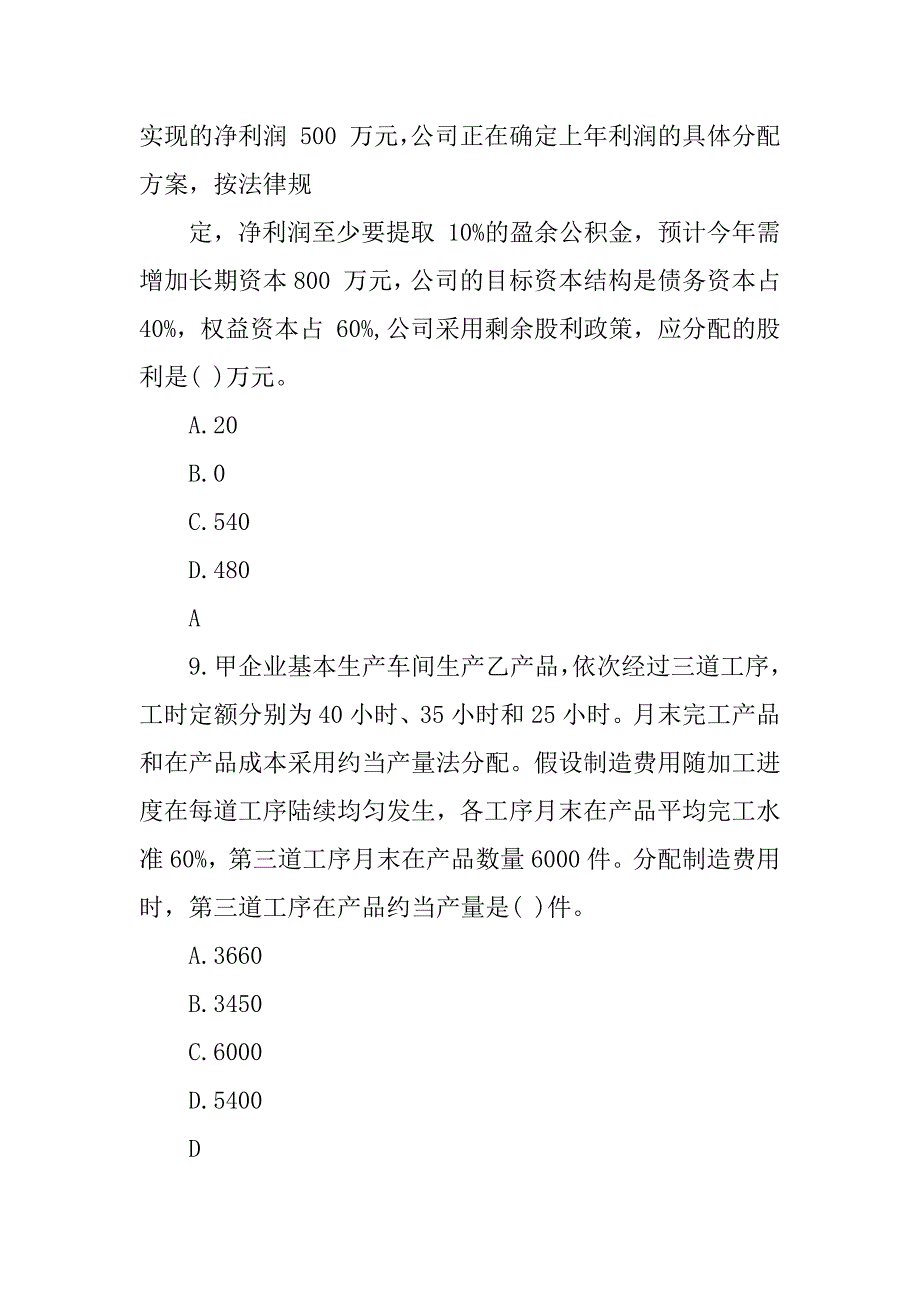 实现的净利润 500 万元，公司正在确定上年利润的具体分配方案，按法律规

定，净利润至少要提取 10%的盈余公积金，预计今年需增加长期资本 800 万元，公司的目标资本结构是债务资本占 40%，权益资本占 60%，公司采用剩余股利政策，应分配的股利是( )万元。

A.20

B.0

C.540

D.480

A

9.甲企业基本生产车间生产乙产品，依次经过三道工序，工时定额分别为 40 小时、35 小时和 25 小时。月末完工产品和在产品成本采用约当产量法分配。假设制造费用随加工进度在每道工序陆续均匀发生，各工序月末在产品平均完工水准 60%，第三道工序月末在产品数量 6000 件。分配制造费用时，第三道工序在产品约当产量是( )件。

A.3660

B.3450

C.6000

D.5400

D